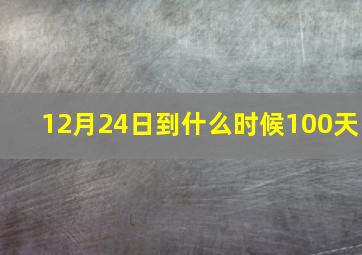 12月24日到什么时候100天